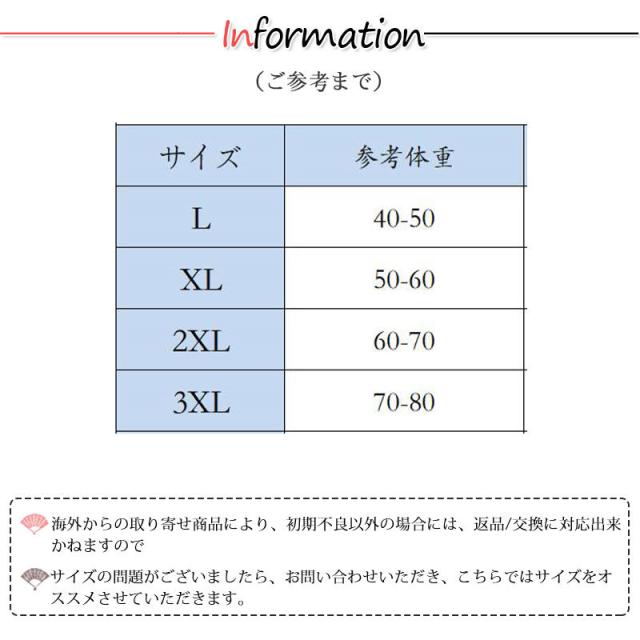 Information

(ご参考まで)

| サイズ | 参考体重 |
|---|---|
| L | 40-50 |
| XL | 50-60 |
| 2XL | 60-70 |
| 3XL | 70-80 |

海外からの取り寄せ商品により、初期不良以外の場合には、返品/交換に対応出来かねますので

サイズの問題がございましたら、お問い合わせいただき、こちらではサイズをオススメさせていただきます。